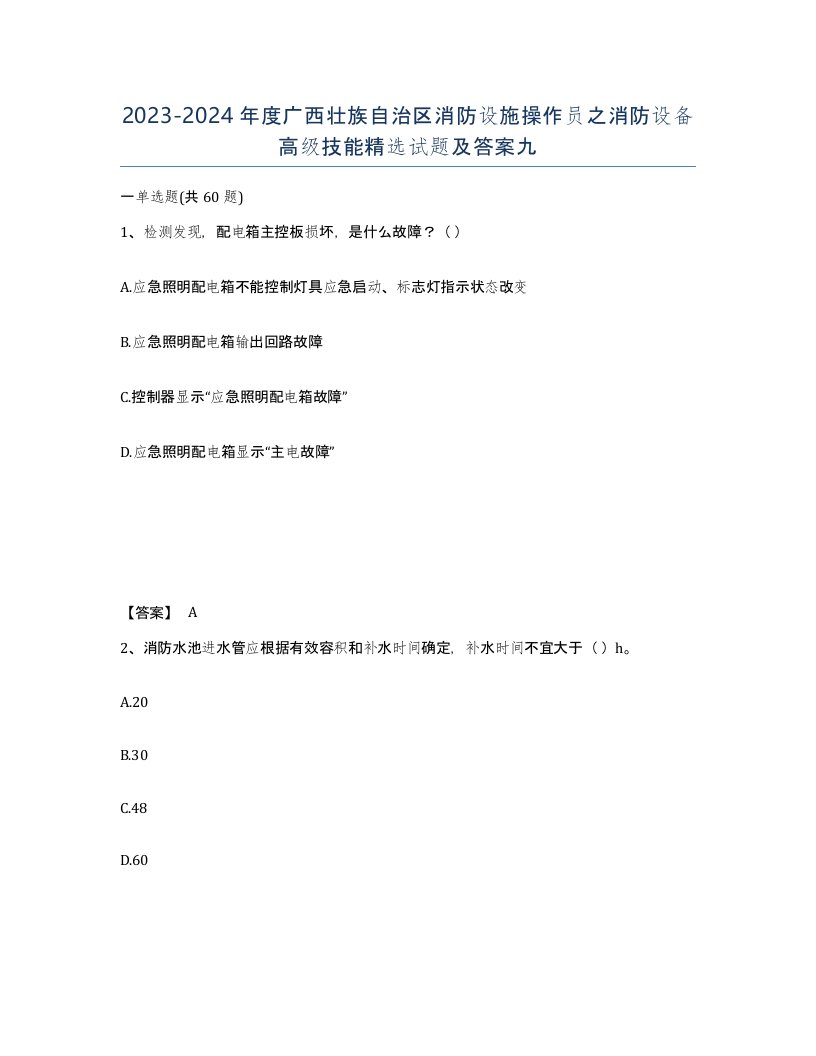 2023-2024年度广西壮族自治区消防设施操作员之消防设备高级技能精选试题及答案九

一单选题(共60题)

1、检测发现，配电箱主控板损坏，是什么故障？（）

A.应急照明配电箱不能控制灯具应急启动、标志灯指示状态改变

B.应急照明配电箱输出回路故障

C.控制器显示“应急照明配电箱故障”

D.应急照明配电箱显示“主电故障”

【答案】 A

2、消防水池进水管应根据有效容积和补水时间确定，补水时间不宜大于（）h。

A.20

B.30

C.48

D.60